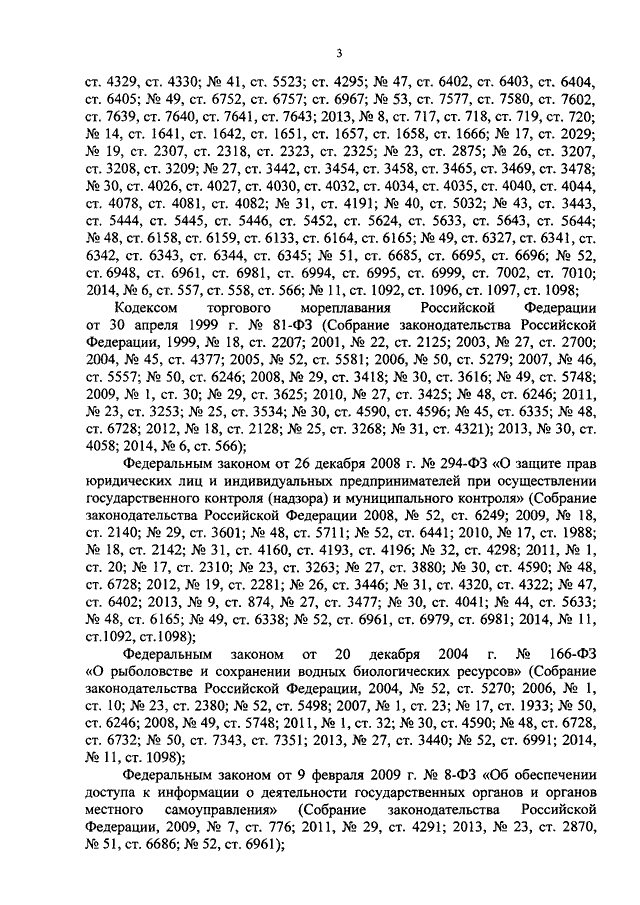 3

ст. 4329, ст. 4330; № 41, ст. 5523; ст. 4295; № 47, ст. 6402, ст. 6403, ст. 6404, ст. 6405; № 49, ст. 6752, ст. 6757; ст. 6967; № 53, ст. 7577, ст. 7580, ст. 7602, ст. 7639, ст. 7640, ст. 7641, ст. 7643; 2013, № 8, ст. 717, ст. 718, ст. 719, ст. 720; № 14, ст. 1641, ст. 1642, ст. 1651, ст. 1657, ст. 1658, ст. 1666; № 17, ст. 2029; № 19, ст. 2307, ст. 2318, ст. 2323, ст. 2325; № 23, ст. 2875; № 26, ст. 3207, ст. 3208, ст. 3209; № 27, ст. 3442, ст. 3454, ст. 3458, ст. 3465, ст. 3469, ст. 3478; № 30, ст. 4026, ст. 4027, ст. 4030, ст. 4032, ст. 4034, ст. 4035, ст. 4040, ст. 4044, ст. 4078, ст. 4081, ст. 4082; № 31, ст. 4191; № 40, ст. 5032; № 43, ст. 3443, ст. 5444, ст. 5445, ст. 5446, ст. 5452, ст. 5624, ст. 5633, ст. 5643, ст. 5644; № 48, ст. 6158, ст. 6159, ст. 6133, ст. 6164, ст. 6165; № 49, ст. 6327, ст. 6341, ст. 6342, ст. 6343, ст. 6344, ст. 6345; № 51, ст. 6685, ст. 6695, ст. 6696; № 52, ст. 6948, ст. 6961, ст. 6981, ст. 6994, ст. 6995, ст. 6999, ст. 7002, ст. 7010; 2014, № 6, ст. 557, ст. 558, ст. 566; № 11, ст. 1092, ст. 1096, ст. 1097, ст. 1098;

Кодексом торгового мореплавания Российской Федерации от 30 апреля 1999 г. № 81-ФЗ (Собрание законодательства Российской Федерации, 1999, № 18, ст. 2207; 2001, № 22, ст. 2125; 2003, № 27, ст. 2700; 2004, № 45, ст. 4377; 2005, № 52, ст. 5581; 2006, № 50, ст. 5279; 2007, № 46, ст. 5557; № 50, ст. 6246; 2008, № 29, ст. 3418; № 30, ст. 3616; № 49, ст. 5748; 2009, № 1, ст. 30; № 29, ст. 3625; 2010, № 27, ст. 3425; № 48, ст. 6246; 2011, № 23, ст. 3253; № 25, ст. 3534; № 30, ст. 4590, ст. 4596; № 45, ст. 6335; № 48, ст. 6728; 2012, № 18, ст. 2128; № 25, ст. 3268; № 31, ст. 4321); 2013, № 30, ст. 4058; 2014, № 6, ст. 566);

Федеральным законом от 26 декабря 2008 г. № 294-ФЗ «О защите прав юридических лиц и индивидуальных предпринимателей при осуществлении государственного контроля (надзора) и муниципального контроля» (Собрание законодательства Российской Федерации 2008, № 52, ст. 6249; 2009, № 18, ст. 2140; № 29, ст. 3601; № 48, ст. 5711; № 52, ст. 6441; 2010, № 17, ст. 1988; № 18, ст. 2142; № 31, ст. 4160, ст. 4193, ст. 4196; № 32, ст. 4298; 2011, № 1, ст. 20; № 17, ст. 2310; № 23, ст. 3263; № 27, ст. 3880; № 30, ст. 4590; № 48, ст. 6728; 2012, № 19, ст. 2281; № 26, ст. 3446; № 31, ст. 4320, ст. 4322; № 47, ст. 6402; 2013, № 9, ст. 874, № 27, ст. 3477; № 30, ст. 4041; № 44, ст. 5633; № 48, ст. 6165; № 49, ст. 6338; № 52, ст. 6961, ст. 6979, ст. 6981; 2014, № 11, ст.1092, ст.1098);

Федеральным законом от 20 декабря 2004 г. № 166-ФЗ «О рыболовстве и сохранении водных биологических ресурсов» (Собрание законодательства Российской Федерации, 2004, № 52, ст. 5270; 2006, № 1, ст. 10; № 23, ст. 2380; № 52, ст. 5498; 2007, № 1, ст. 23; № 17, ст. 1933; № 50, ст. 6246; 2008, № 49, ст. 5748; 2011, № 1, ст. 32; № 30, ст. 4590; № 48, ст. 6728, ст. 6732; № 50, ст. 7343, ст. 7351; 2013, № 27, ст. 3440; № 52, ст. 6991; 2014, № 11, ст. 1098);

Федеральным законом от 9 февраля 2009 г. № 8-ФЗ «Об обеспечении доступа к информации о деятельности государственных органов и органов местного самоуправления» (Собрание законодательства Российской Федерации, 2009, № 7, ст. 776; 2011, № 29, ст. 4291; 2013, № 23, ст. 2870, № 51, ст. 6686; № 52, ст. 6961);